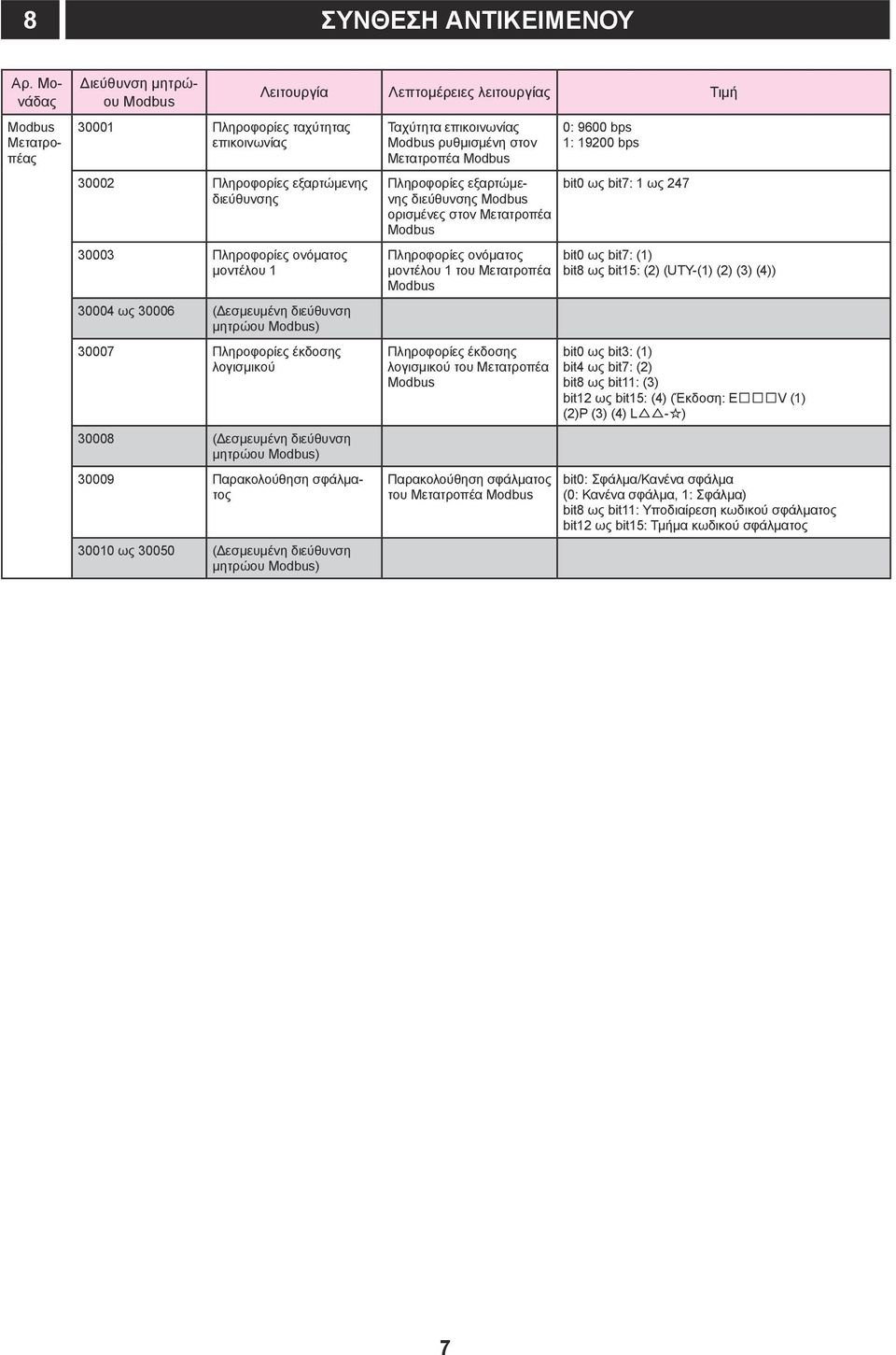 8 ΣΥΝΘΕΣΗ ΑΝΤΙΚΕΙΜΕΝΟΥ

| Αρ. Μονάδας | Διεύθυνση μητρώου Modbus | Λειτουργία | Λεπτομέρειες λειτουργίας | Τιμή |
|---|---|---|---|---|
| Modbus Μετατροπέας | 30001 | Πληροφορίες ταχύτητας επικοινωνίας | Ταχύτητα επικοινωνίας Modbus ρυθμισμένη στον Μετατροπέα Modbus | 0: 9600 bps 1: 19200 bps |
| | 30002 | Πληροφορίες εξαρτώμενης διεύθυνσης | Πληροφορίες εξαρτώμενης διεύθυνσης Modbus ορισμένες στον Μετατροπέα Modbus | bit0 ως bit7: 1 ως 247 |
| | 30003 | Πληροφορίες ονόματος μοντέλου 1 | Πληροφορίες ονόματος μοντέλου 1 του Μετατροπέα Modbus | bit0 ως bit7: (1) bit8 ως bit15: (2) (UTY-(1) (2) (3) (4)) |
| | 30004 ως 30006 | (Δεσμευμένη διεύθυνση μητρώου Modbus) | | |
| | 30007 | Πληροφορίες έκδοσης λογισμικού | Πληροφορίες έκδοσης λογισμικού του Μετατροπέα Modbus | bit0 ως bit3: (1) bit4 ως bit7: (2) bit8 ως bit11: (3) bit12 ως bit15: (4) (Έκδοση: E□□□V (1) (2)P (3) (4) L△△-☆) |
| | 30008 | (Δεσμευμένη διεύθυνση μητρώου Modbus) | | |
| | 30009 | Παρακολούθηση σφάλματος | Παρακολούθηση σφάλματος του Μετατροπέα Modbus | bit0: Σφάλμα/Κανένα σφάλμα (0: Κανένα σφάλμα, 1: Σφάλμα) bit8 ως bit11: Υποδιαίρεση κωδικού σφάλματος bit12 ως bit15: Τμήμα κωδικού σφάλματος |
| | 30010 ως 30050 | (Δεσμευμένη διεύθυνση μητρώου Modbus) | | |

7